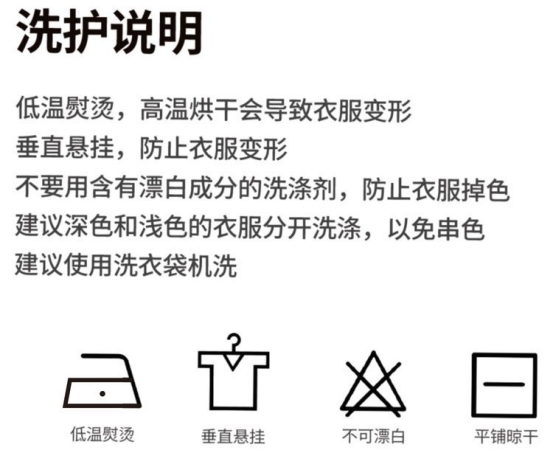 洗护说明

低温熨烫，高温烘干会导致衣服变形
垂直悬挂，防止衣服变形
不要用含有漂白成分的洗涤剂，防止衣服掉色
建议深色和浅色的衣服分开洗涤，以免串色
建议使用洗衣袋机洗

低温熨烫 垂直悬挂 不可漂白 平铺晾干